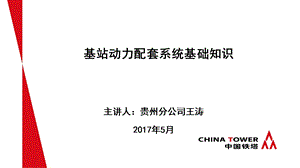 基站动力配套系统基础知识

主讲人：贵州分公司王涛

2017年5月

CHINA TOWER
中国铁塔